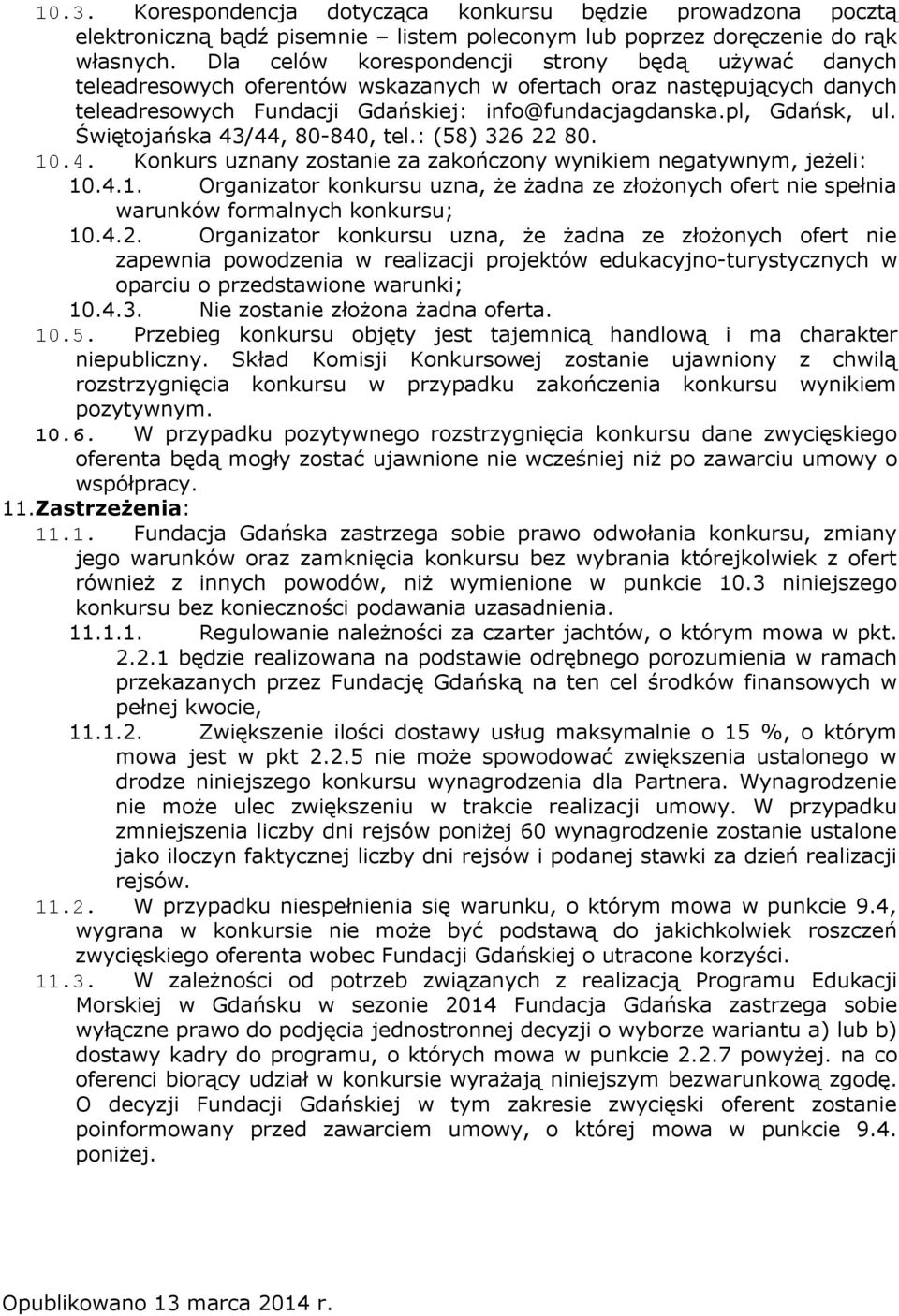 10.3. Korespondencja dotycząca konkursu będzie prowadzona pocztą elektroniczną bądź pisemnie – listem poleconym lub poprzez doręczenie do rąk własnych. Dla celów korespondencji strony będą używać danych teleadresowych oferentów wskazanych w ofertach oraz następujących danych teleadresowych Fundacji Gdańskiej: info@fundacjagdanska.pl, Gdańsk, ul. Świętojańska 43/44, 80-840, tel.: (58) 326 22 80.

10.4. Konkurs uznany zostanie za zakończony wynikiem negatywnym, jeżeli:

10.4.1. Organizator konkursu uzna, że żadna ze złożonych ofert nie spełnia warunków formalnych konkursu;

10.4.2. Organizator konkursu uzna, że żadna ze złożonych ofert nie zapewnia powodzenia w realizacji projektów edukacyjno-turystycznych w oparciu o przedstawione warunki;

10.4.3. Nie zostanie złożona żadna oferta.

10.5. Przebieg konkursu objęty jest tajemnicą handlową i ma charakter niepubliczny. Skład Komisji Konkursowej zostanie ujawniony z chwilą rozstrzygnięcia konkursu w przypadku zakończenia konkursu wynikiem pozytywnym.

10.6. W przypadku pozytywnego rozstrzygnięcia konkursu dane zwycięskiego oferenta będą mogły zostać ujawnione nie wcześniej niż po zawarciu umowy o współpracy.

11.Zastrzeżenia:

11.1. Fundacja Gdańska zastrzega sobie prawo odwołania konkursu, zmiany jego warunków oraz zamknięcia konkursu bez wybrania którejkolwiek z ofert również z innych powodów, niż wymienione w punkcie 10.3 niniejszego konkursu bez konieczności podawania uzasadnienia.

11.1.1. Regulowanie należności za czarter jachtów, o którym mowa w pkt. 2.2.1 będzie realizowana na podstawie odrębnego porozumienia w ramach przekazanych przez Fundację Gdańską na ten cel środków finansowych w pełnej kwocie,

11.1.2. Zwiększenie ilości dostawy usług maksymalnie o 15 %, o którym mowa jest w pkt 2.2.5 nie może spowodować zwiększenia ustalonego w drodze niniejszego konkursu wynagrodzenia dla Partnera. Wynagrodzenie nie może ulec zwiększeniu w trakcie realizacji umowy. W przypadku zmniejszenia liczby dni rejsów poniżej 60 wynagrodzenie zostanie ustalone jako iloczyn faktycznej liczby dni rejsów i podanej stawki za dzień realizacji rejsów.

11.2. W przypadku niespełnienia się warunku, o którym mowa w punkcie 9.4, wygrana w konkursie nie może być podstawą do jakichkolwiek roszczeń zwycięskiego oferenta wobec Fundacji Gdańskiej o utracone korzyści.

11.3. W zależności od potrzeb związanych z realizacją Programu Edukacji Morskiej w Gdańsku w sezonie 2014 Fundacja Gdańska zastrzega sobie wyłączne prawo do podjęcia jednostronnej decyzji o wyborze wariantu a) lub b) dostawy kadry do programu, o których mowa w punkcie 2.2.7 powyżej. na co oferenci biorący udział w konkursie wyrażają niniejszym bezwarunkową zgodę. O decyzji Fundacji Gdańskiej w tym zakresie zwycięski oferent zostanie poinformowany przed zawarciem umowy, o której mowa w punkcie 9.4. poniżej.

Opublikowano 13 marca 2014 r.